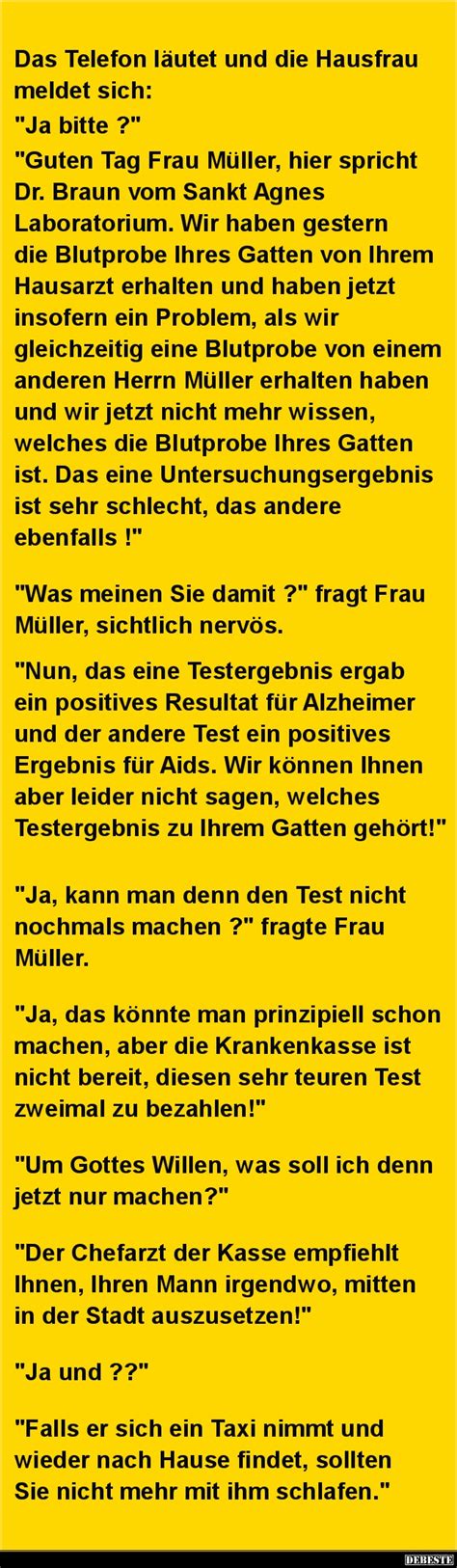 Das Telefon läutet und die Hausfrau meldet sich:

"Ja bitte ?"

"Guten Tag Frau Müller, hier spricht Dr. Braun vom Sankt Agnes Laboratorium. Wir haben gestern die Blutprobe Ihres Gatten von Ihrem Hausarzt erhalten und haben jetzt insofern ein Problem, als wir gleichzeitig eine Blutprobe von einem anderen Herrn Müller erhalten haben und wir jetzt nicht mehr wissen, welches die Blutprobe Ihres Gatten ist. Das eine Untersuchungsergebnis ist sehr schlecht, das andere ebenfalls !"

"Was meinen Sie damit ?" fragt Frau Müller, sichtlich nervös.

"Nun, das eine Testergebnis ergab ein positives Resultat für Alzheimer und der andere Test ein positives Ergebnis für Aids. Wir können Ihnen aber leider nicht sagen, welches Testergebnis zu Ihrem Gatten gehört!"

"Ja, kann man denn den Test nicht nochmals machen ?" fragte Frau Müller.

"Ja, das könnte man prinzipiell schon machen, aber die Krankenkasse ist nicht bereit, diesen sehr teuren Test zweimal zu bezahlen!"

"Um Gottes Willen, was soll ich denn jetzt nur machen?"

"Der Chefarzt der Kasse empfiehlt Ihnen, Ihren Mann irgendwo, mitten in der Stadt auszusetzen!"

"Ja und ??"

"Falls er sich ein Taxi nimmt und wieder nach Hause findet, sollten Sie nicht mehr mit ihm schlafen."

DEBESTE